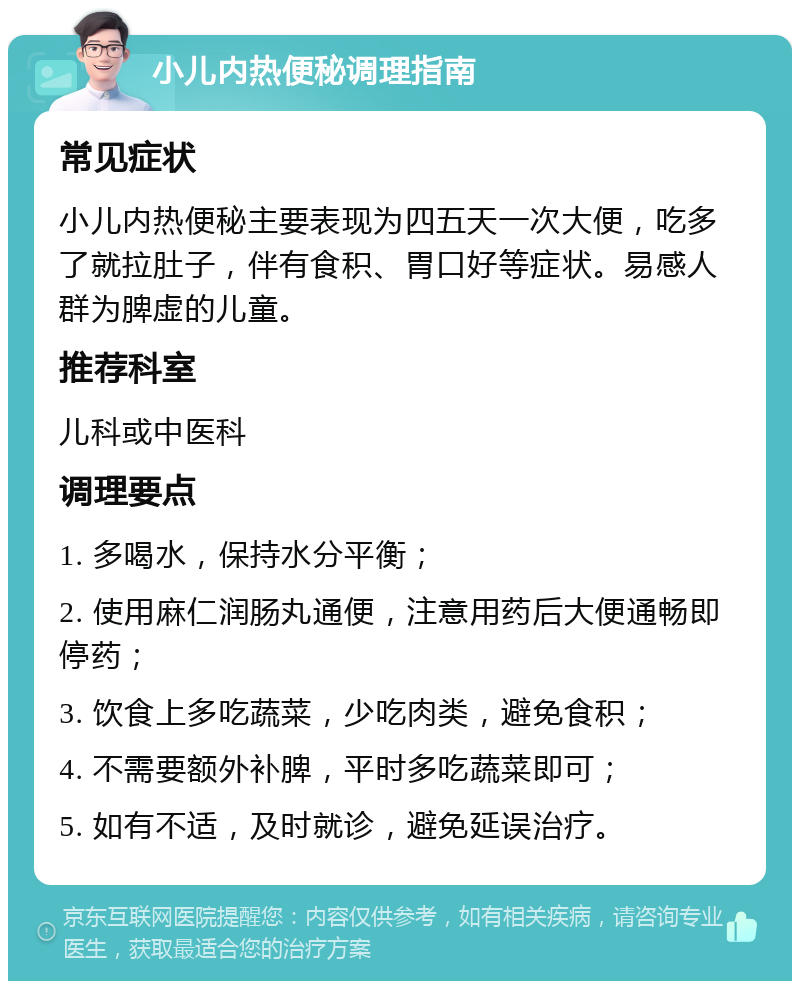 小儿内热便秘调理指南

常见症状

小儿内热便秘主要表现为四五天一次大便，吃多了就拉肚子，伴有食积、胃口好等症状。易感人群为脾虚的儿童。

推荐科室

儿科或中医科

调理要点

1. 多喝水，保持水分平衡；

2. 使用麻仁润肠丸通便，注意用药后大便通畅即停药；

3. 饮食上多吃蔬菜，少吃肉类，避免食积；

4. 不需要额外补脾，平时多吃蔬菜即可；

5. 如有不适，及时就诊，避免延误治疗。

京东互联网医院提醒您：内容仅供参考，如有相关疾病，请咨询专业医生，获取最适合您的治疗方案